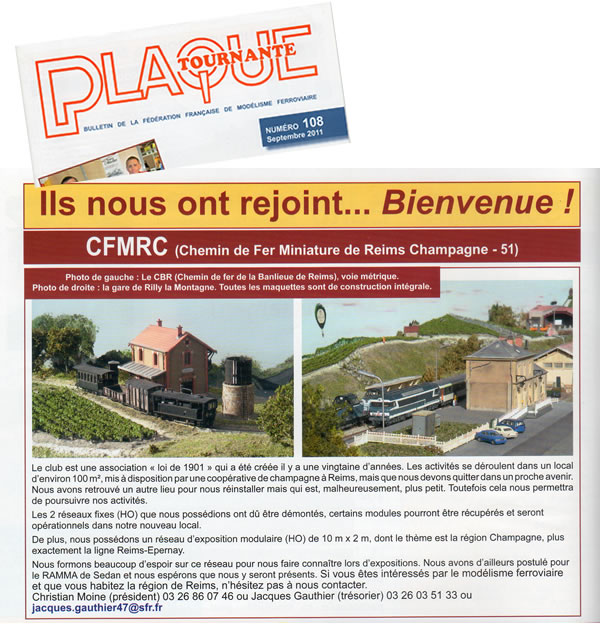 PLAQUE TOURNANTE

BULLETIN DE LA FÉDÉRATION FRANÇAISE DE MODÉLISME FERROVIAIRE

NUMÉRO 108
Septembre 2011

Ils nous ont rejoint... Bienvenue !

CFMRC (Chemin de Fer Miniature de Reims Champagne - 51)

Photo de gauche : Le CBR (Chemin de fer de la Banlieue de Reims), voie métrique.
Photo de droite : la gare de Rilly la Montagne. Toutes les maquettes sont de construction intégrale.

Le club est une association « loi de 1901 » qui a été créée il y a une vingtaine d'années. Les activités se déroulent dans un local d'environ 100 m², mis à disposition par une coopérative de champagne à Reims, mais que nous devons quitter dans un proche avenir. Nous avons retrouvé un autre lieu pour nous réinstaller mais qui est, malheureusement, plus petit. Toutefois cela nous permettra de poursuivre nos activités.

Les 2 réseaux fixes (HO) que nous possédions ont dû être démontés, certains modules pourront être récupérés et seront opérationnels dans notre nouveau local.

De plus, nous possédons un réseau d'exposition modulaire (HO) de 10 m x 2 m, dont le thème est la région Champagne, plus exactement la ligne Reims-Epernay.

Nous formons beaucoup d'espoir sur ce réseau pour nous faire connaître lors d'expositions. Nous avons d'ailleurs postulé pour le RAMMA de Sedan et nous espérons que nous y seront présents. Si vous êtes intéressés par le modélisme ferroviaire et que vous habitez la région de Reims, n'hésitez pas à nous contacter.
Christian Moine (président) 03 26 86 07 46 ou Jacques Gauthier (trésorier) 03 26 03 51 33 ou
jacques.gauthier47@sfr.fr